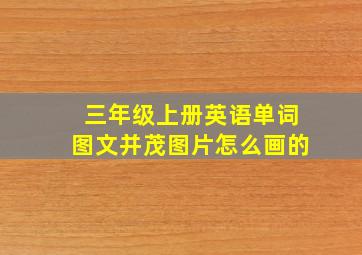 三年级上册英语单词
图文并茂图片怎么画的